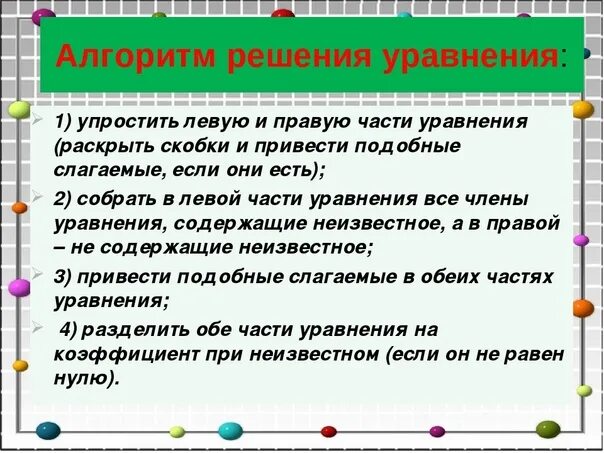 Алгоритм решения уравнения:

1) упростить левую и правую части уравнения (раскрыть скобки и привести подобные слагаемые, если они есть);

2) собрать в левой части уравнения все члены уравнения, содержащие неизвестное, а в правой – не содержащие неизвестное;

3) привести подобные слагаемые в обеих частях уравнения;

4) разделить обе части уравнения на коэффициент при неизвестном (если он не равен нулю).